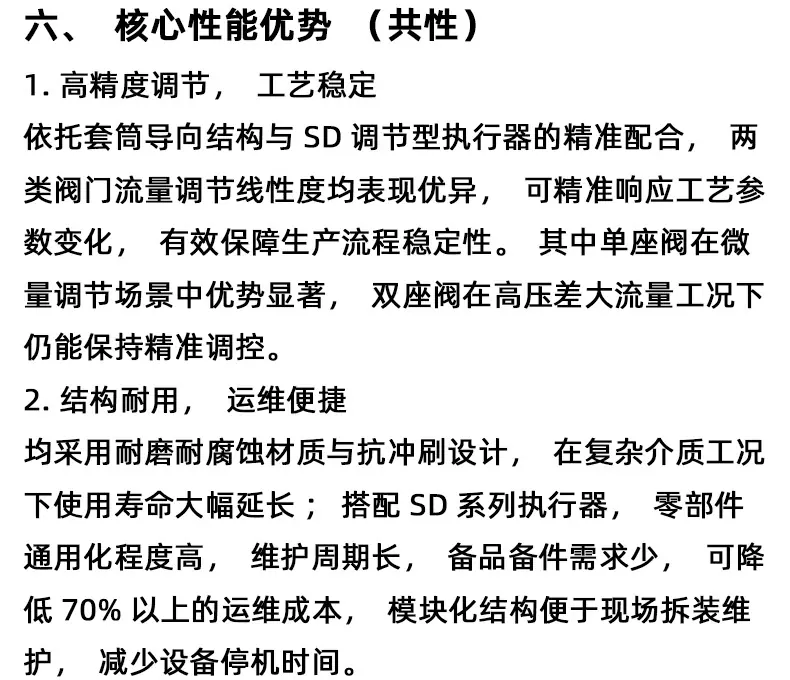 六、核心性能优势（共性）

1.高精度调节，工艺稳定

依托套筒导向结构与SD调节型执行器的精准配合，两类阀门流量调节线性度均表现优异，可精准响应工艺参数变化，有效保障生产流程稳定性。其中单座阀在微量调节场景中优势显著，双座阀在高压差大流量工况下仍能保持精准调控。

2.结构耐用，运维便捷

均采用耐磨耐腐蚀材质与抗冲刷设计，在复杂介质工况下使用寿命大幅延长；搭配SD系列执行器，零部件通用化程度高，维护周期长，备品备件需求少，可降低70%以上的运维成本，模块化结构便于现场拆装维护，减少设备停机时间。